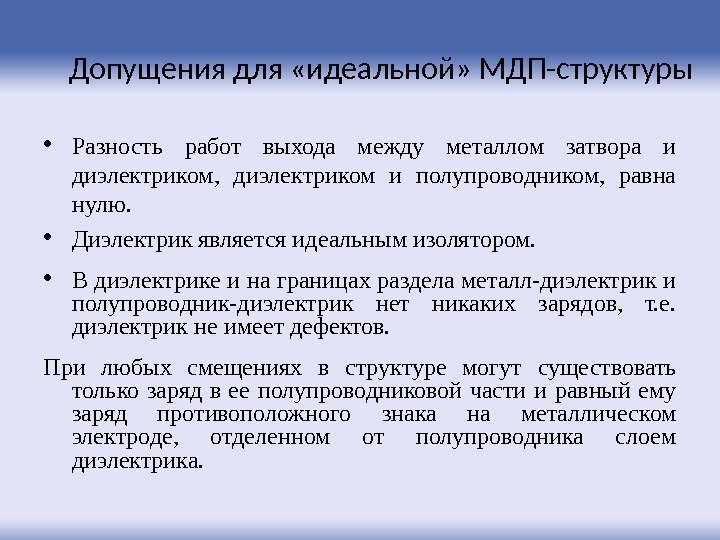 Допущения для «идеальной» МДП-структуры

• Разность работ выхода между металлом затвора и диэлектриком, диэлектриком и полупроводником, равна нулю.

• Диэлектрик является идеальным изолятором.

• В диэлектрике и на границах раздела металл-диэлектрик и полупроводник-диэлектрик нет никаких зарядов, т.е. диэлектрик не имеет дефектов.

При любых смещениях в структуре могут существовать только заряд в ее полупроводниковой части и равный ему заряд противоположного знака на металлическом электроде, отделенном от полупроводника слоем диэлектрика.